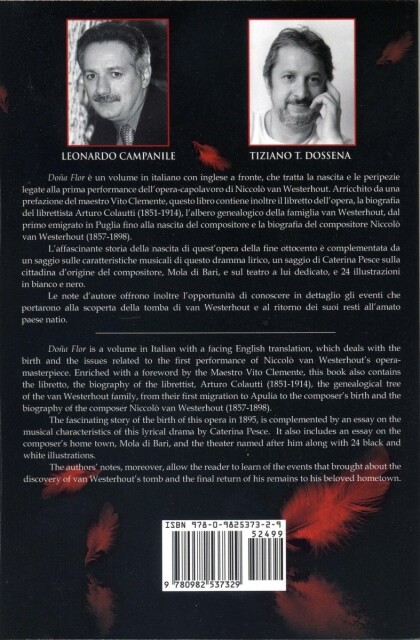 LEONARDO CAMPANILE

TIZIANO T. DOSSENA

Doña Flor è un volume in italiano con inglese a fronte, che tratta la nascita e le peripezie legate alla prima performance dell'opera-capolavoro di Niccolò van Westerhout. Arricchito da una prefazione del maestro Vito Clemente, questo libro contiene inoltre il libretto dell'opera, la biografia del librettista Arturo Colautti (1851-1914), l'albero genealogico della famiglia van Westerhout, dal primo emigrato in Puglia fino alla nascita del compositore e la biografia del compositore Niccolò van Westerhout (1857-1898).

L'affascinante storia della nascita di quest'opera della fine ottocento è complementata da un saggio sulle caratteristiche musicali di questo dramma lirico, un saggio di Caterina Pesce sulla cittadina d'origine del compositore, Mola di Bari, e sul teatro a lui dedicato, e 24 illustrazioni in bianco e nero.

Le note d'autore offrono inoltre l'opportunità di conoscere in dettaglio gli eventi che portarono alla scoperta della tomba di van Westerhout e al ritorno dei suoi resti all'amato paese natio.

Doña Flor is a volume in Italian with a facing English translation, which deals with the birth and the issues related to the first performance of Niccolò van Westerhout's opera-masterpiece. Enriched with a foreword by the Maestro Vito Clemente, this book also contains the libretto, the biography of the librettist, Arturo Colautti (1851-1914), the genealogical tree of the van Westerhout family, from their first migration to Apulia to the composer's birth and the biography of the composer Niccolò van Westerhout (1857-1898).

The fascinating story of the birth of this opera in 1895, is complemented by an essay on the musical characteristics of this lyrical drama by Caterina Pesce. It also includes an essay on the composer's home town, Mola di Bari, and the theater named after him along with 24 black and white illustrations.

The authors' notes, moreover, allow the reader to learn of the events that brought about the discovery of van Westerhout's tomb and the final return of his remains to his beloved hometown.

ISBN 978-0-9825373-2-9

52499

9 780982 537329